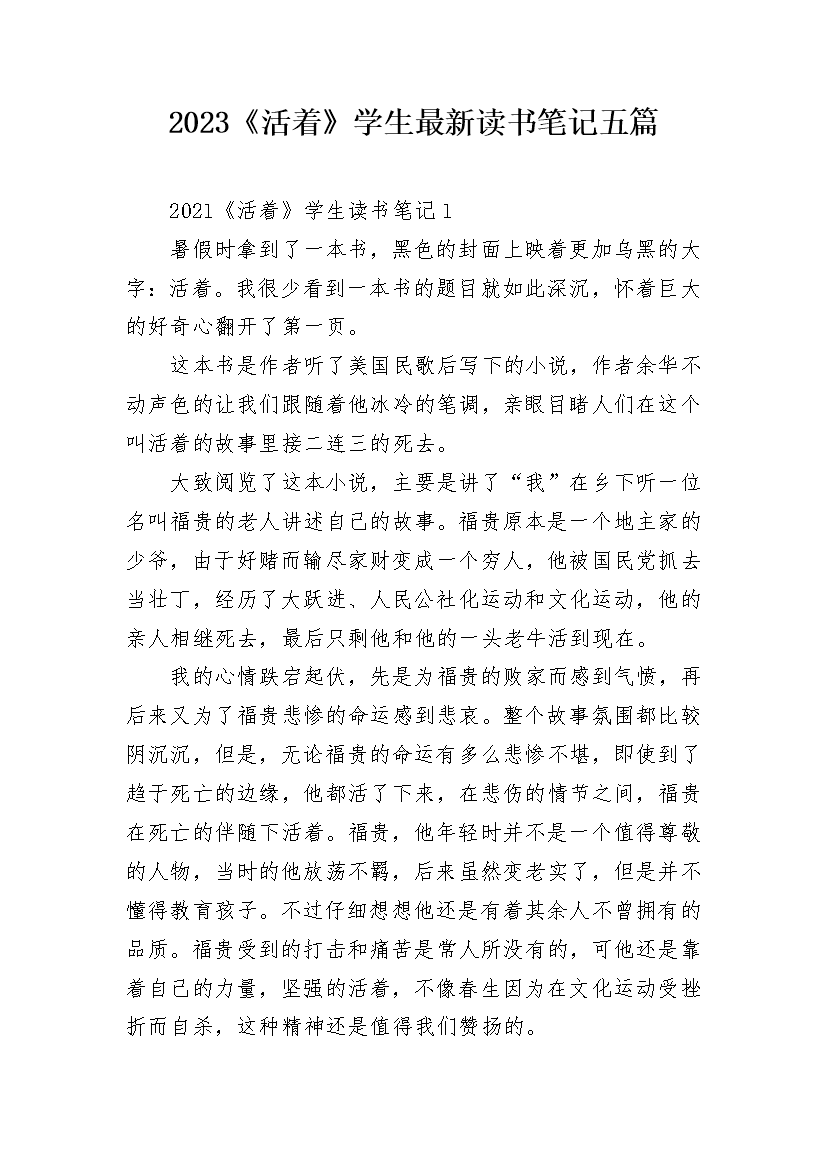 2023《活着》学生最新读书笔记五篇

2021《活着》学生读书笔记1

暑假时拿到了一本书，黑色的封面上映着更加乌黑的大字：活着。我很少看到一本书的题目就如此深沉，怀着巨大的好奇心翻开了第一页。

这本书是作者听了美国民歌后写下的小说，作者余华不动声色的让我们跟随着他冰冷的笔调，亲眼目睹人们在这个叫活着的故事里接二连三的死去。

大致阅览了这本小说，主要是讲了“我”在乡下听一位名叫福贵的老人讲述自己的故事。福贵原本是一个地主家的少爷，由于好赌而输尽家财变成一个穷人，他被国民党抓去当壮丁，经历了大跃进、人民公社化运动和文化运动，他的亲人相继死去，最后只剩他和他的一头老牛活到现在。

我的心情跌宕起伏，先是为福贵的败家而感到气愤，再后来又为了福贵悲惨的命运感到悲哀。整个故事氛围都比较阴沉沉，但是，无论福贵的命运有多么悲惨不堪，即使到了趋于死亡的边缘，他都活了下来，在悲伤的情节之间，福贵在死亡的伴随下活着。福贵，他年轻时并不是一个值得尊敬的人物，当时的他放荡不羁，后来虽然变老实了，但是并不懂得教育孩子。不过仔细想想他还是有着其余人不曾拥有的品质。福贵受到的打击和痛苦是常人所没有的，可他还是靠着自己的力量，坚强的活着，不像春生因为在文化运动受挫折而自杀，这种精神还是值得我们赞扬的。